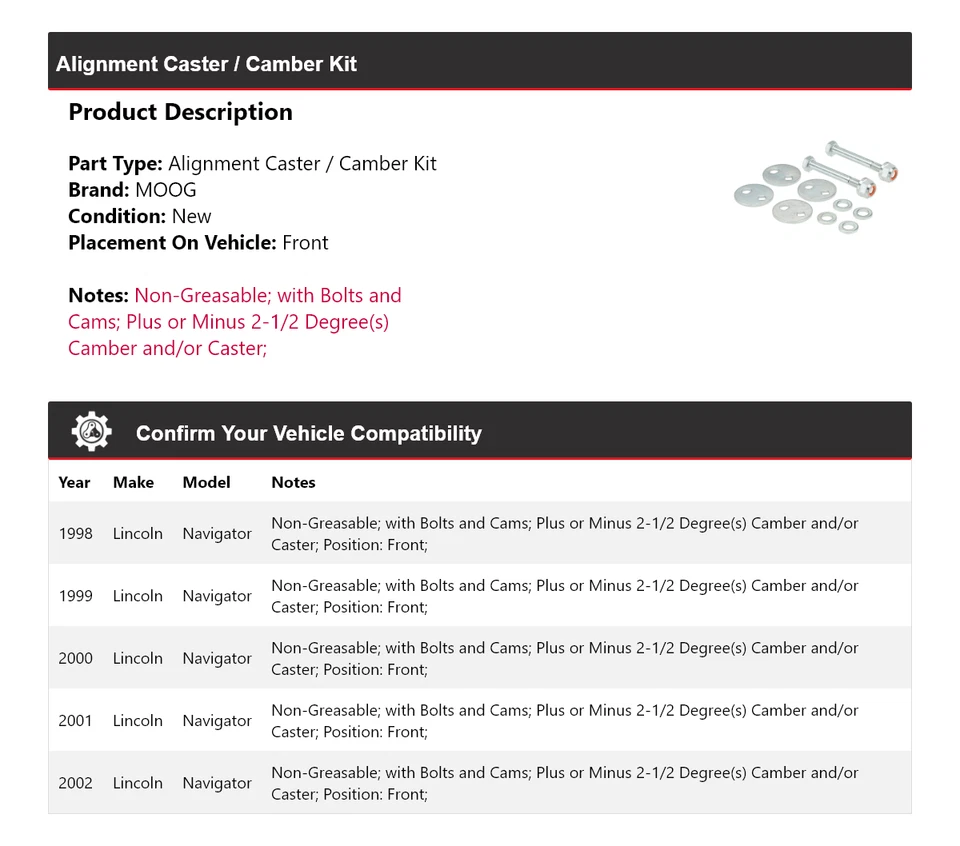 Alignment Caster / Camber Kit

Product Description

Part Type: Alignment Caster / Camber Kit
Brand: MOOG
Condition: New
Placement On Vehicle: Front

Notes: Non-Greasable; with Bolts and Cams; Plus or Minus 2-1/2 Degree(s) Camber and/or Caster;

Confirm Your Vehicle Compatibility

| Year | Make | Model | Notes |
|---|---|---|---|
| 1998 | Lincoln | Navigator | Non-Greasable; with Bolts and Cams; Plus or Minus 2-1/2 Degree(s) Camber and/or Caster; Position: Front; |
| 1999 | Lincoln | Navigator | Non-Greasable; with Bolts and Cams; Plus or Minus 2-1/2 Degree(s) Camber and/or Caster; Position: Front; |
| 2000 | Lincoln | Navigator | Non-Greasable; with Bolts and Cams; Plus or Minus 2-1/2 Degree(s) Camber and/or Caster; Position: Front; |
| 2001 | Lincoln | Navigator | Non-Greasable; with Bolts and Cams; Plus or Minus 2-1/2 Degree(s) Camber and/or Caster; Position: Front; |
| 2002 | Lincoln | Navigator | Non-Greasable; with Bolts and Cams; Plus or Minus 2-1/2 Degree(s) Camber and/or Caster; Position: Front; |